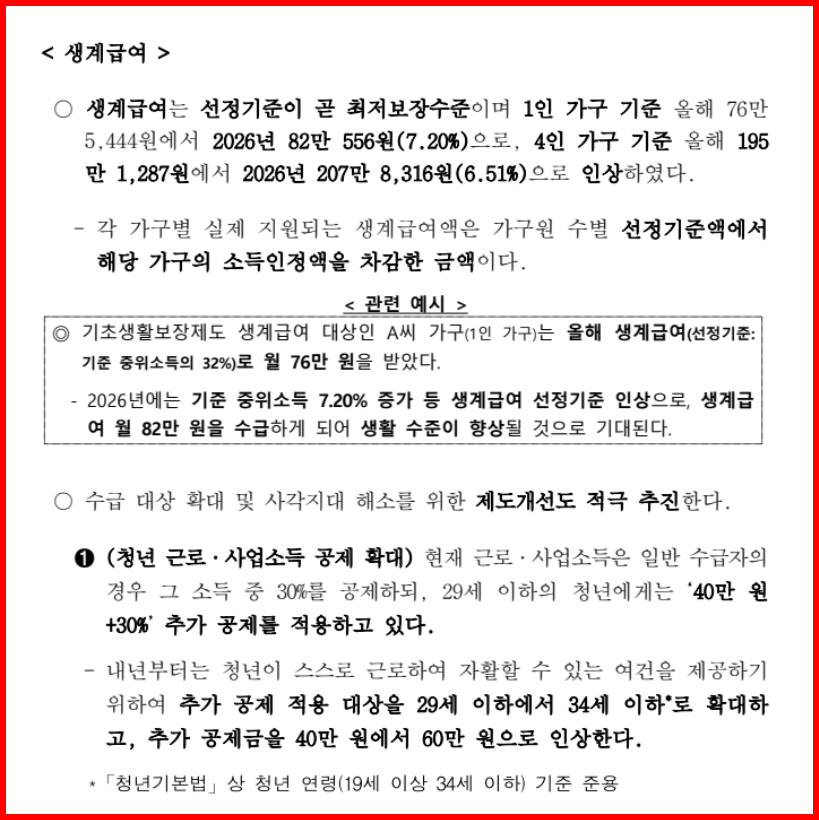 < 생계급여 >

○ 생계급여는 선정기준이 곧 최저보장수준이며 1인 가구 기준 올해 76만 5,444원에서 2026년 82만 556원(7.20%)으로, 4인 가구 기준 올해 195만 1,287원에서 2026년 207만 8,316원(6.51%)으로 인상하였다.

- 각 가구별 실제 지원되는 생계급여액은 가구원 수별 선정기준액에서 해당 가구의 소득인정액을 차감한 금액이다.

< 관련 예시 >

◎ 기초생활보장제도 생계급여 대상인 A씨 가구(1인 가구)는 올해 생계급여(선정기준: 기준 중위소득의 32%)로 월 76만 원을 받았다.

- 2026년에는 기준 중위소득 7.20% 증가 등 생계급여 선정기준 인상으로, 생계급여 월 82만 원을 수급하게 되어 생활 수준이 향상될 것으로 기대된다.

○ 수급 대상 확대 및 사각지대 해소를 위한 제도개선도 적극 추진한다.

❶ (청년 근로·사업소득 공제 확대) 현재 근로·사업소득은 일반 수급자의 경우 그 소득 중 30%를 공제하되, 29세 이하의 청년에게는 '40만 원 +30%' 추가 공제를 적용하고 있다.

- 내년부터는 청년이 스스로 근로하여 자활할 수 있는 여건을 제공하기 위하여 추가 공제 적용 대상을 29세 이하에서 34세 이하*로 확대하고, 추가 공제금을 40만 원에서 60만 원으로 인상한다.

* 「청년기본법」 상 청년 연령(19세 이상 34세 이하) 기준 준용